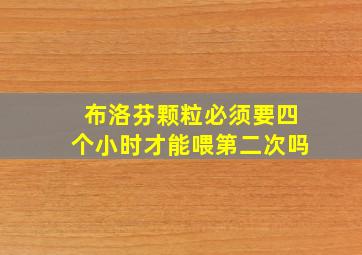 布洛芬颗粒必须要四个小时才能喂第二次吗